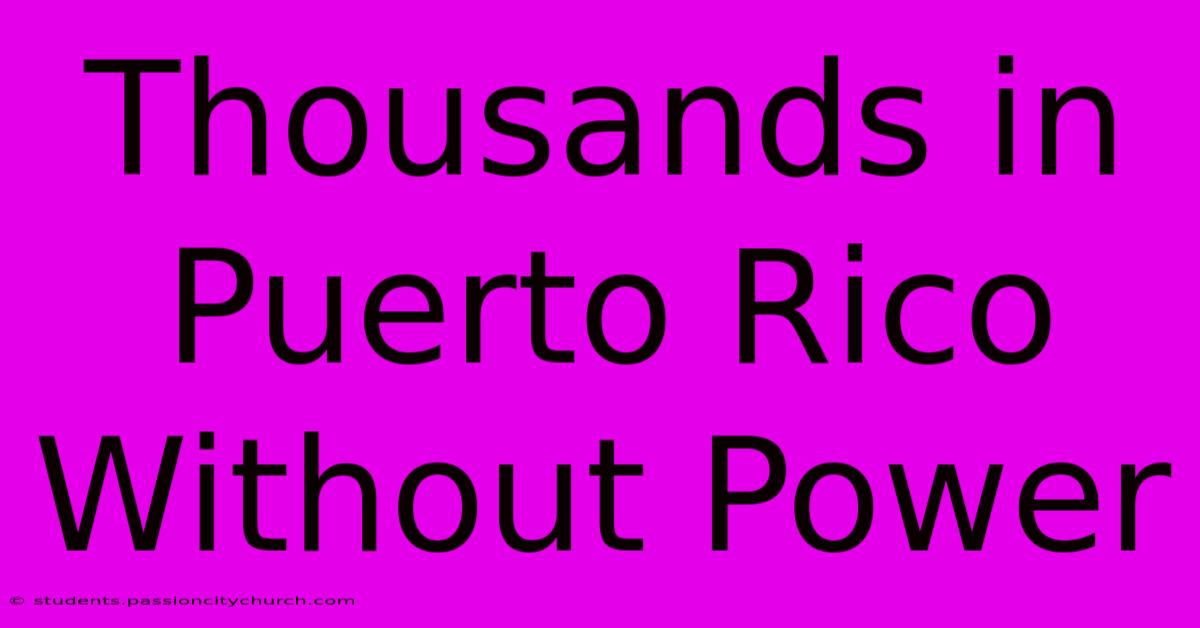 Thousands in Puerto Rico Without Power

© students.passioncitychurch.com